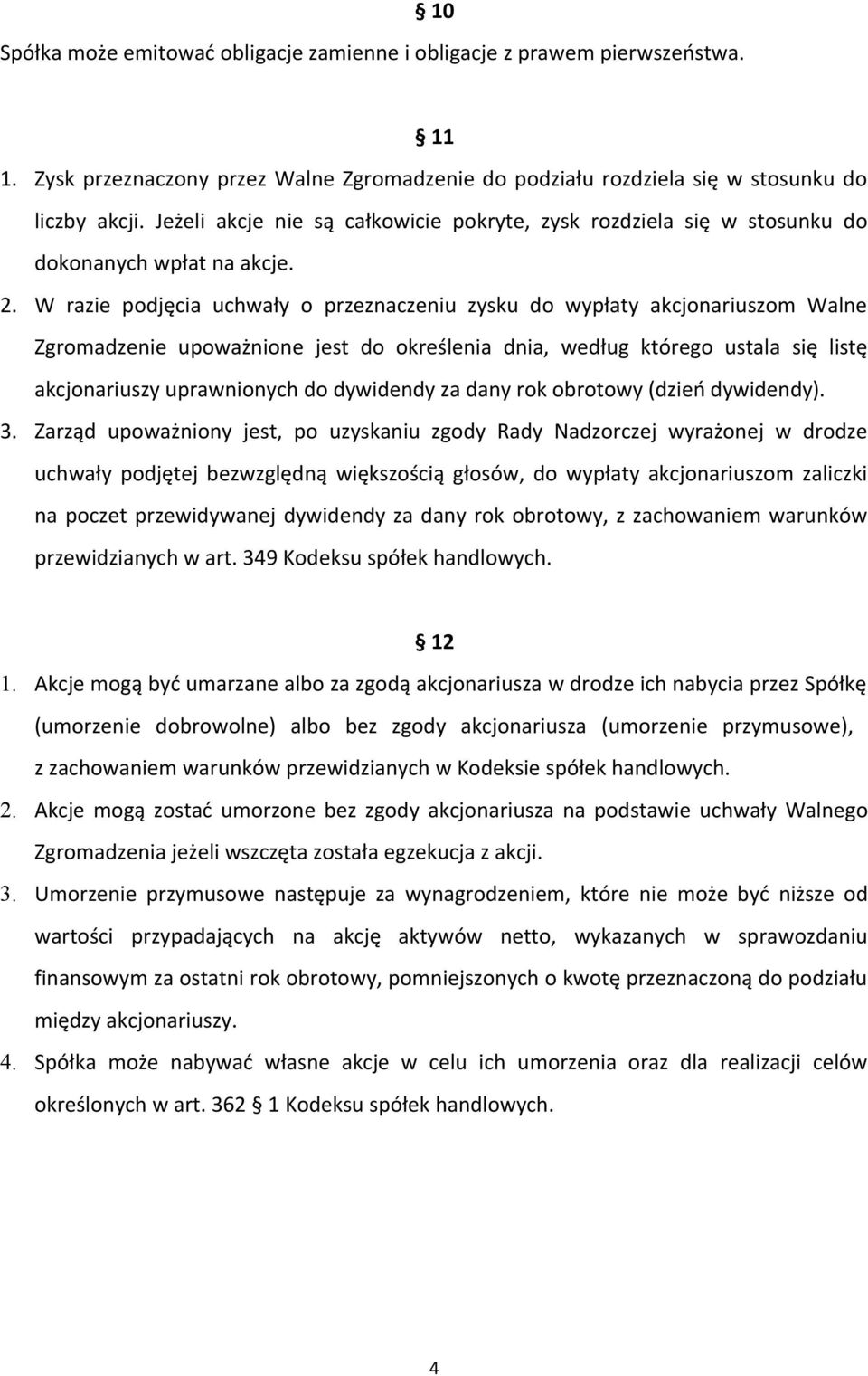 § 10

Spółka może emitować obligacje zamienne i obligacje z prawem pierwszeństwa.

§ 11

1. Zysk przeznaczony przez Walne Zgromadzenie do podziału rozdziela się w stosunku do liczby akcji. Jeżeli akcje nie są całkowicie pokryte, zysk rozdziela się w stosunku do dokonanych wpłat na akcje.
2. W razie podjęcia uchwały o przeznaczeniu zysku do wypłaty akcjonariuszom Walne Zgromadzenie upoważnione jest do określenia dnia, według którego ustala się listę akcjonariuszy uprawnionych do dywidendy za dany rok obrotowy (dzień dywidendy).
3. Zarząd upoważniony jest, po uzyskaniu zgody Rady Nadzorczej wyrażonej w drodze uchwały podjętej bezwzględną większością głosów, do wypłaty akcjonariuszom zaliczki na poczet przewidywanej dywidendy za dany rok obrotowy, z zachowaniem warunków przewidzianych w art. 349 Kodeksu spółek handlowych.

§ 12

1. Akcje mogą być umarzane albo za zgodą akcjonariusza w drodze ich nabycia przez Spółkę (umorzenie dobrowolne) albo bez zgody akcjonariusza (umorzenie przymusowe), z zachowaniem warunków przewidzianych w Kodeksie spółek handlowych.
2. Akcje mogą zostać umorzone bez zgody akcjonariusza na podstawie uchwały Walnego Zgromadzenia jeżeli wszczęta została egzekucja z akcji.
3. Umorzenie przymusowe następuje za wynagrodzeniem, które nie może być niższe od wartości przypadających na akcję aktywów netto, wykazanych w sprawozdaniu finansowym za ostatni rok obrotowy, pomniejszonych o kwotę przeznaczoną do podziału między akcjonariuszy.
4. Spółka może nabywać własne akcje w celu ich umorzenia oraz dla realizacji celów określonych w art. 362 § 1 Kodeksu spółek handlowych.

4